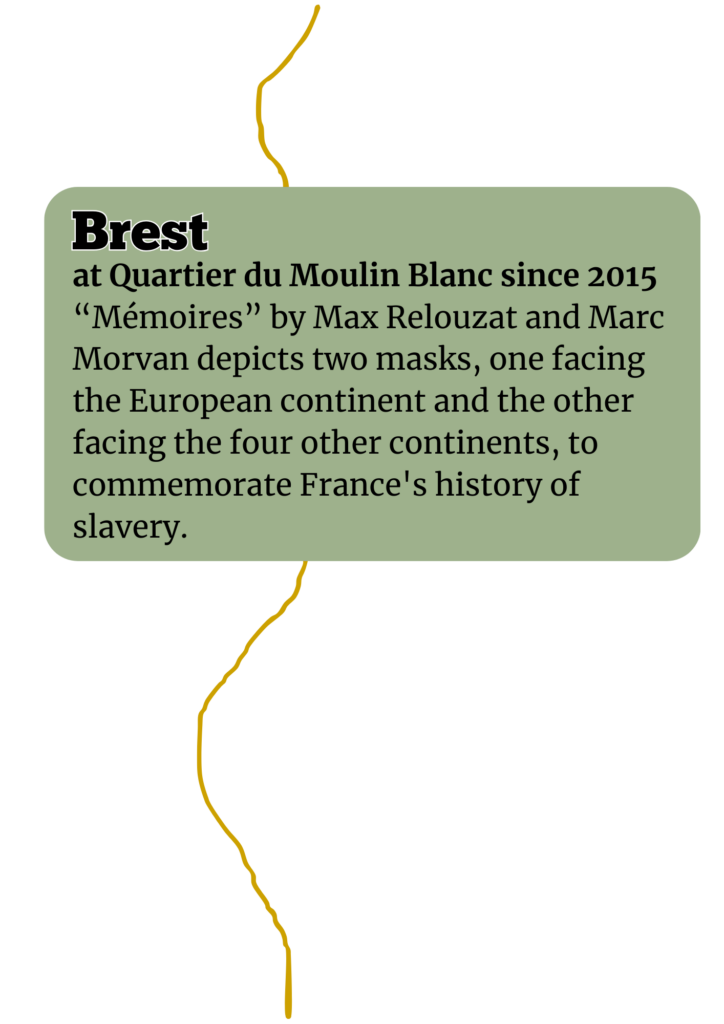 Brest
at Quartier du Moulin Blanc since 2015
“Mémoires” by Max Relouzat and Marc Morvan depicts two masks, one facing the European continent and the other facing the four other continents, to commemorate France's history of slavery.